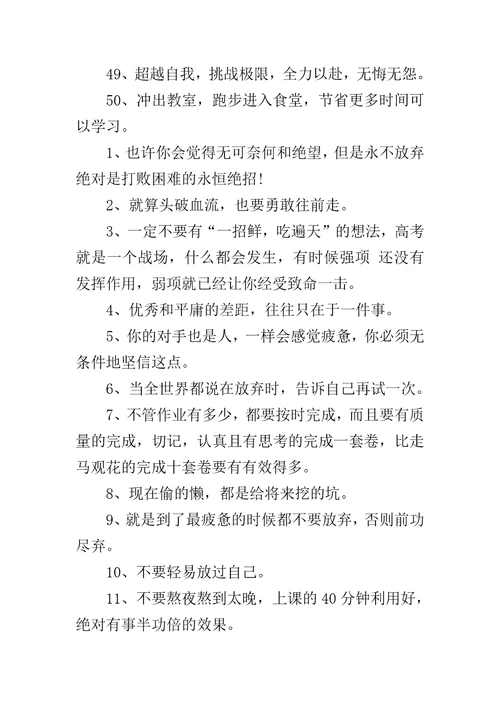 49、超越自我，挑战极限，全力以赴，无悔无怨。

50、冲出教室，跑步进入食堂，节省更多时间可以学习。

1、也许你会觉得无可奈何和绝望，但是永不放弃绝对是打败困难的永恒绝招！

2、就算头破血流，也要勇敢往前走。

3、一定不要有“一招鲜，吃遍天”的想法，高考就是一个战场，什么都会发生，有时候强项 还没有发挥作用，弱项就已经让你经受致命一击。

4、优秀和平庸的差距，往往只在于一件事。

5、你的对手也是人，一样会感觉疲惫，你必须无条件地坚信这点。

6、当全世界都说在放弃时，告诉自己再试一次。

7、不管作业有多少，都要按时完成，而且要有质量的完成，切记，认真且有思考的完成一套卷，比走马观花的完成十套卷要有有效得多。

8、现在偷的懒，都是给将来挖的坑。

9、就是到了最疲惫的时候都不要放弃，否则前功尽弃。

10、不要轻易放过自己。

11、不要熬夜熬到太晚，上课的 40 分钟利用好，绝对有事半功倍的效果。